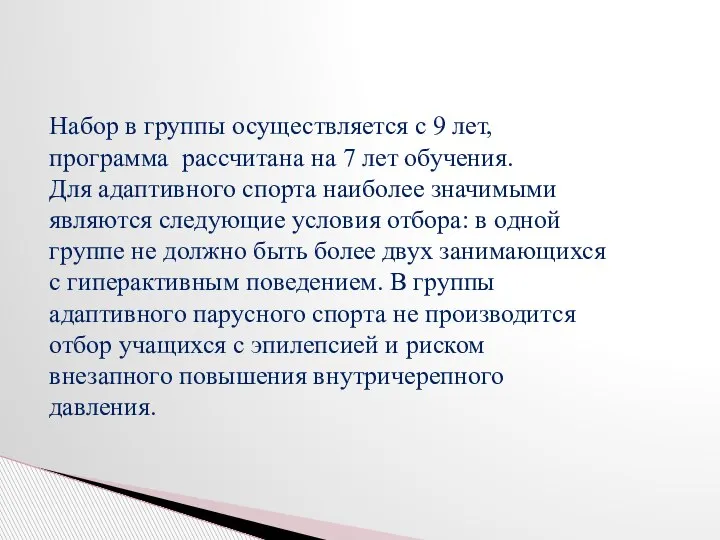 Набор в группы осуществляется с 9 лет, программа рассчитана на 7 лет обучения.
Для адаптивного спорта наиболее значимыми являются следующие условия отбора: в одной группе не должно быть более двух занимающихся с гиперактивным поведением. В группы адаптивного парусного спорта не производится отбор учащихся с эпилепсией и риском внезапного повышения внутричерепного давления.